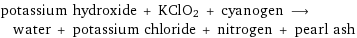 potassium hydroxide + $KClO_2$ + cyanogen $\longrightarrow$ water + potassium chloride + nitrogen + pearl ash